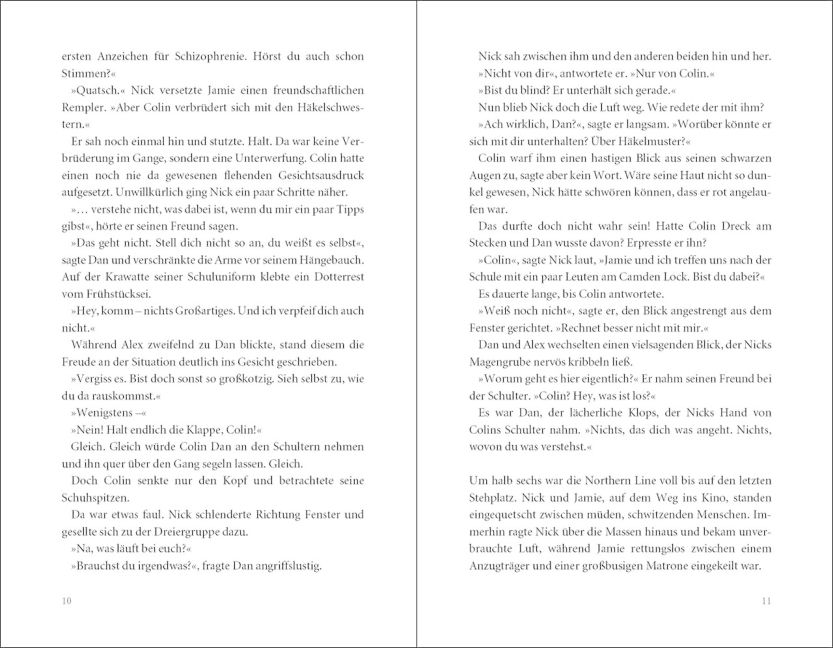 ersten Anzeichen für Schizophrenie. Hörst du auch schon Stimmen?«

»Quatsch.« Nick versetzte Jamie einen freundschaftlichen Rempler. »Aber Colin verbrüdert sich mit den Häkelschwestern.«

Er sah noch einmal hin und stutzte. Halt. Da war keine Verbrüderung im Gange, sondern eine Unterwerfung. Colin hatte einen noch nie da gewesenen flehenden Gesichtsausdruck aufgesetzt. Unwillkürlich ging Nick ein paar Schritte näher.

»… verstehe nicht, was dabei ist, wenn du mir ein paar Tipps gibst«, hörte er seinen Freund sagen.

»Das geht nicht. Stell dich nicht so an, du weißt es selbst«, sagte Dan und verschränkte die Arme vor seinem Hängebauch. Auf der Krawatte seiner Schuluniform klebte ein Dotterrest vom Frühstücksei.

»Hey, komm – nichts Großartiges. Und ich verpfeif dich auch nicht.«

Während Alex zweifelnd zu Dan blickte, stand diesem die Freude an der Situation deutlich ins Gesicht geschrieben.

»Vergiss es. Bist doch sonst so großkotzig. Sieh selbst zu, wie du da rauskommst.«

»Wenigstens –«

»Nein! Halt endlich die Klappe, Colin!«

Gleich. Gleich würde Colin Dan an den Schultern nehmen und ihn quer über den Gang segeln lassen. Gleich.

Doch Colin senkte nur den Kopf und betrachtete seine Schuhspitzen.

Da war etwas faul. Nick schlenderte Richtung Fenster und gesellte sich zu der Dreiergruppe dazu.

»Na, was läuft bei euch?«

»Brauchst du irgendwas?«, fragte Dan angriffslustig.

10

Nick sah zwischen ihm und den anderen beiden hin und her.

»Nicht von dir«, antwortete er. »Nur von Colin.«

»Bist du blind? Er unterhält sich gerade.«

Nun blieb Nick doch die Luft weg. Wie redete der mit ihm?

»Ach wirklich, Dan?«, sagte er langsam. »Worüber könnte er sich mit dir unterhalten? Über Häkelmuster?«

Colin warf ihm einen hastigen Blick aus seinen schwarzen Augen zu, sagte aber kein Wort. Wäre seine Haut nicht so dunkel gewesen, Nick hätte schwören können, dass er rot angelaufen war.

Das durfte doch nicht wahr sein! Hatte Colin Dreck am Stecken und Dan wusste davon? Erpresste er ihn?

»Colin«, sagte Nick laut, »Jamie und ich treffen uns nach der Schule mit ein paar Leuten am Camden Lock. Bist du dabei?«

Es dauerte lange, bis Colin antwortete.

»Weiß noch nicht«, sagte er, den Blick angestrengt aus dem Fenster gerichtet. »Rechnet besser nicht mit mir.«

Dan und Alex wechselten einen vielsagenden Blick, der Nicks Magengrube nervös kribbeln ließ.

»Worum geht es hier eigentlich?« Er nahm seinen Freund bei der Schulter. »Colin? Hey, was ist los?«

Es war Dan, der lächerliche Klops, der Nicks Hand von Colins Schulter nahm. »Nichts, das dich was angeht. Nichts, wovon du was verstehst.«

Um halb sechs war die Northern Line voll bis auf den letzten Stehplatz. Nick und Jamie, auf dem Weg ins Kino, standen eingequetscht zwischen müden, schwitzenden Menschen. Immerhin ragte Nick über die Massen hinaus und bekam unverbrauchte Luft, während Jamie rettungslos zwischen einem Anzugträger und einer großbusigen Matrone eingekeilt war.

11